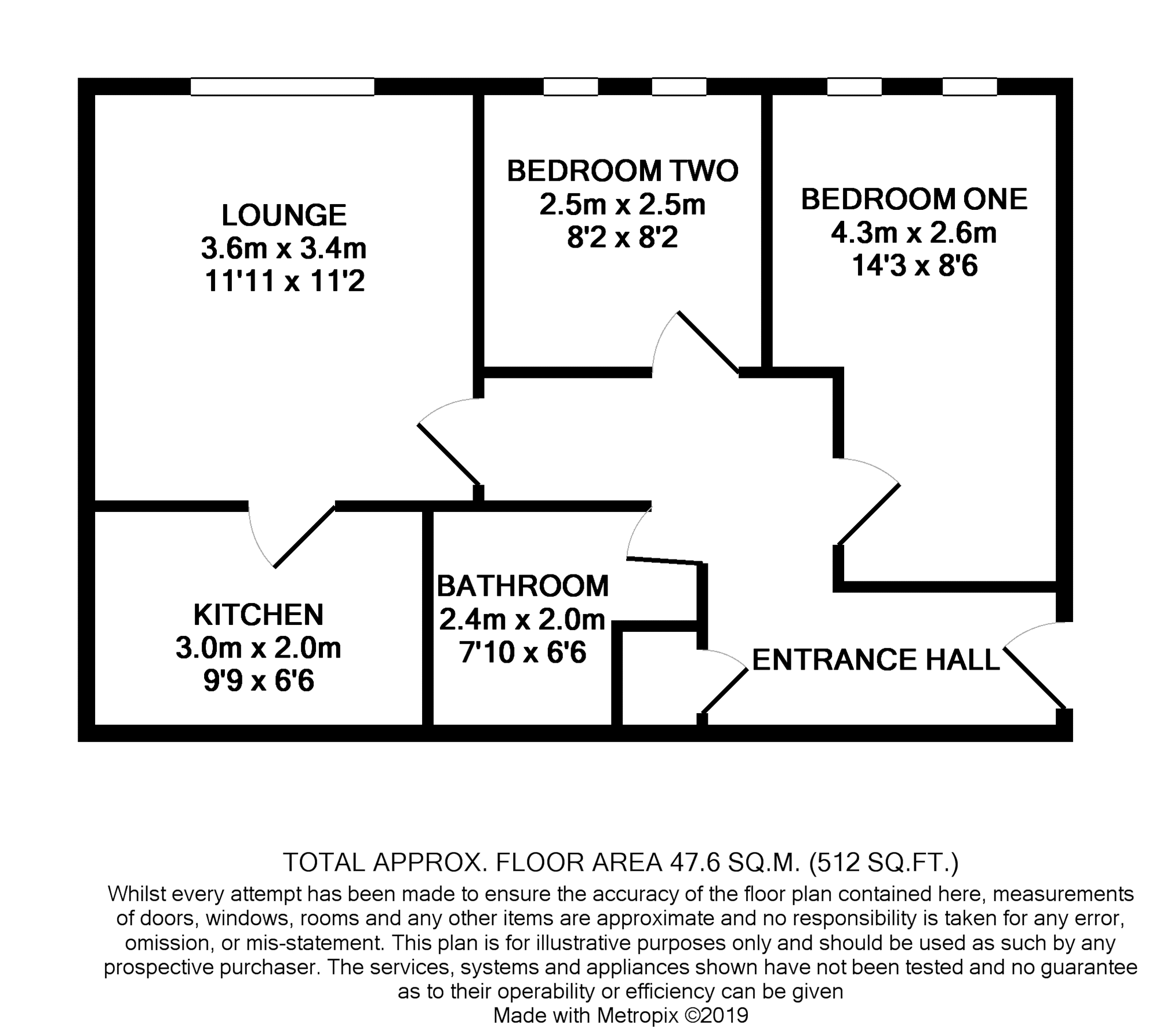 LOUNGE
3.6m x 3.4m
11'11 x 11'2

BEDROOM TWO
2.5m x 2.5m
8'2 x 8'2

BEDROOM ONE
4.3m x 2.6m
14'3 x 8'6

KITCHEN
3.0m x 2.0m
9'9 x 6'6

BATHROOM
2.4m x 2.0m
7'10 x 6'6

ENTRANCE HALL

TOTAL APPROX. FLOOR AREA 47.6 SQ.M. (512 SQ.FT.)
Whilst every attempt has been made to ensure the accuracy of the floor plan contained here, measurements of doors, windows, rooms and any other items are approximate and no responsibility is taken for any error, omission, or mis-statement. This plan is for illustrative purposes only and should be used as such by any prospective purchaser. The services, systems and appliances shown have not been tested and no guarantee as to their operability or efficiency can be given
Made with Metropix ©2019